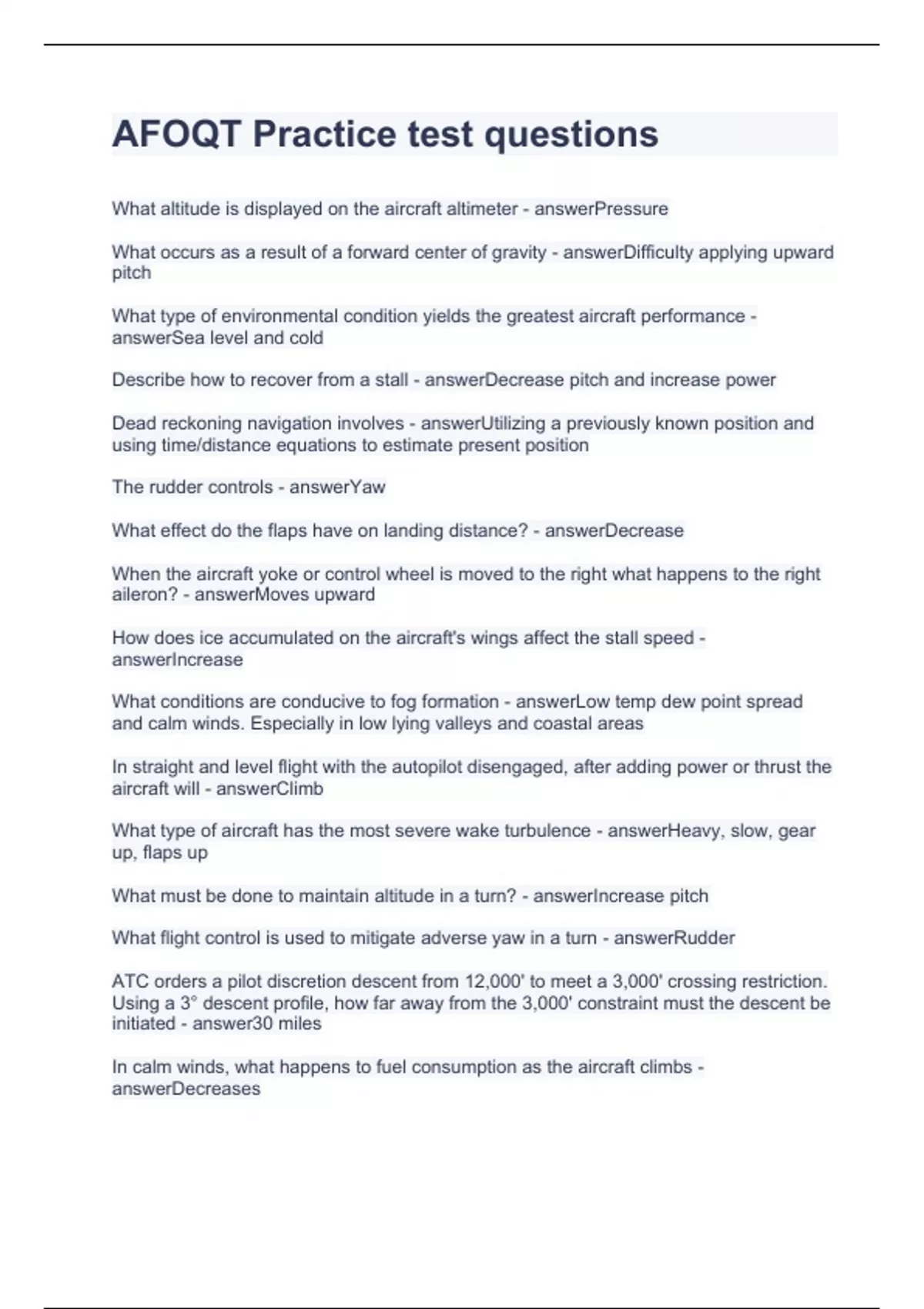 AFOQT Practice test questions

What altitude is displayed on the aircraft altimeter - answerPressure

What occurs as a result of a forward center of gravity - answerDifficulty applying upward pitch

What type of environmental condition yields the greatest aircraft performance - answerSea level and cold

Describe how to recover from a stall - answerDecrease pitch and increase power

Dead reckoning navigation involves - answerUtilizing a previously known position and using time/distance equations to estimate present position

The rudder controls - answerYaw

What effect do the flaps have on landing distance? - answerDecrease

When the aircraft yoke or control wheel is moved to the right what happens to the right aileron? - answerMoves upward

How does ice accumulated on the aircraft's wings affect the stall speed - answerIncrease

What conditions are conducive to fog formation - answerLow temp dew point spread and calm winds. Especially in low lying valleys and coastal areas

In straight and level flight with the autopilot disengaged, after adding power or thrust the aircraft will - answerClimb

What type of aircraft has the most severe wake turbulence - answerHeavy, slow, gear up, flaps up

What must be done to maintain altitude in a turn? - answerIncrease pitch

What flight control is used to mitigate adverse yaw in a turn - answerRudder

ATC orders a pilot discretion descent from 12,000' to meet a 3,000' crossing restriction. Using a 3° descent profile, how far away from the 3,000' constraint must the descent be initiated - answer30 miles

In calm winds, what happens to fuel consumption as the aircraft climbs - answerDecreases